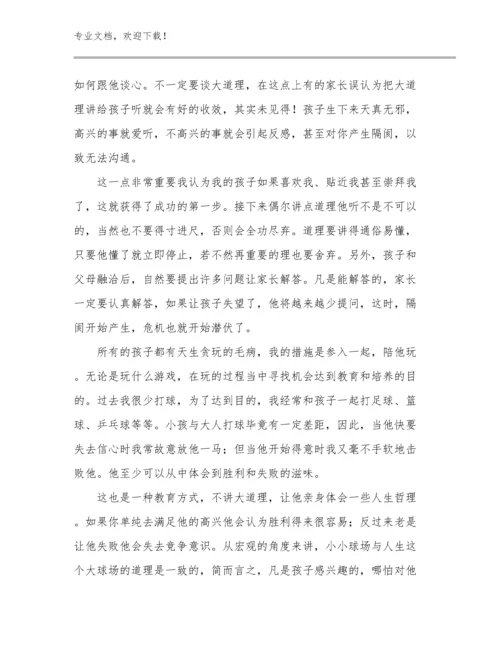 专业文档，欢迎下载！

如何跟他谈心。不一定要谈大道理，在这点上有的家长误认为把大道理讲给孩子听就会有好的收效，其实未见得！孩子生下来天真无邪，高兴的事就爱听，不高兴的事就会引起反感，甚至对你产生隔阂，以致无法沟通。

这一点非常重要我认为我的孩子如果喜欢我、贴近我甚至崇拜我了，这就获得了成功的第一步。接下来偶尔讲点道理他听不是不可以的，当然也不要得寸进尺，否则会全功尽弃。道理要讲得通俗易懂，只要他懂了就立即停止，若不然再重要的理也要舍弃。另外，孩子和父母融洽后，自然要提出许多问题让家长解答。凡是能解答的，家长一定要认真解答，如果让孩子失望了，他将越来越少提问，这时，隔阂开始产生，危机也就开始潜伏了。

所有的孩子都有天生贪玩的毛病，我的措施是参入一起，陪他玩。无论是玩什么游戏，在玩的过程当中寻找机会达到教育和培养的目的。过去我很少打球，为了达到目的，我经常和孩子一起打足球、篮球、乒乓球等等。小孩与大人打球毕竟有一定差距，因此，当他快要失去信心时我常故意放他一马；但当他开始得意时我又毫不手软地击败他。他至少可以从中体会到胜利和失败的滋味。

这也是一种教育方式，不讲大道理，让他亲身体会一些人生哲理。如果你单纯去满足他的高兴他会认为胜利得来很容易；反过来老是让他失败他会失去竞争意识。从宏观的角度来讲，小小球场与人生这个大球场的道理是一致的，简而言之，凡是孩子感兴趣的，哪怕对他